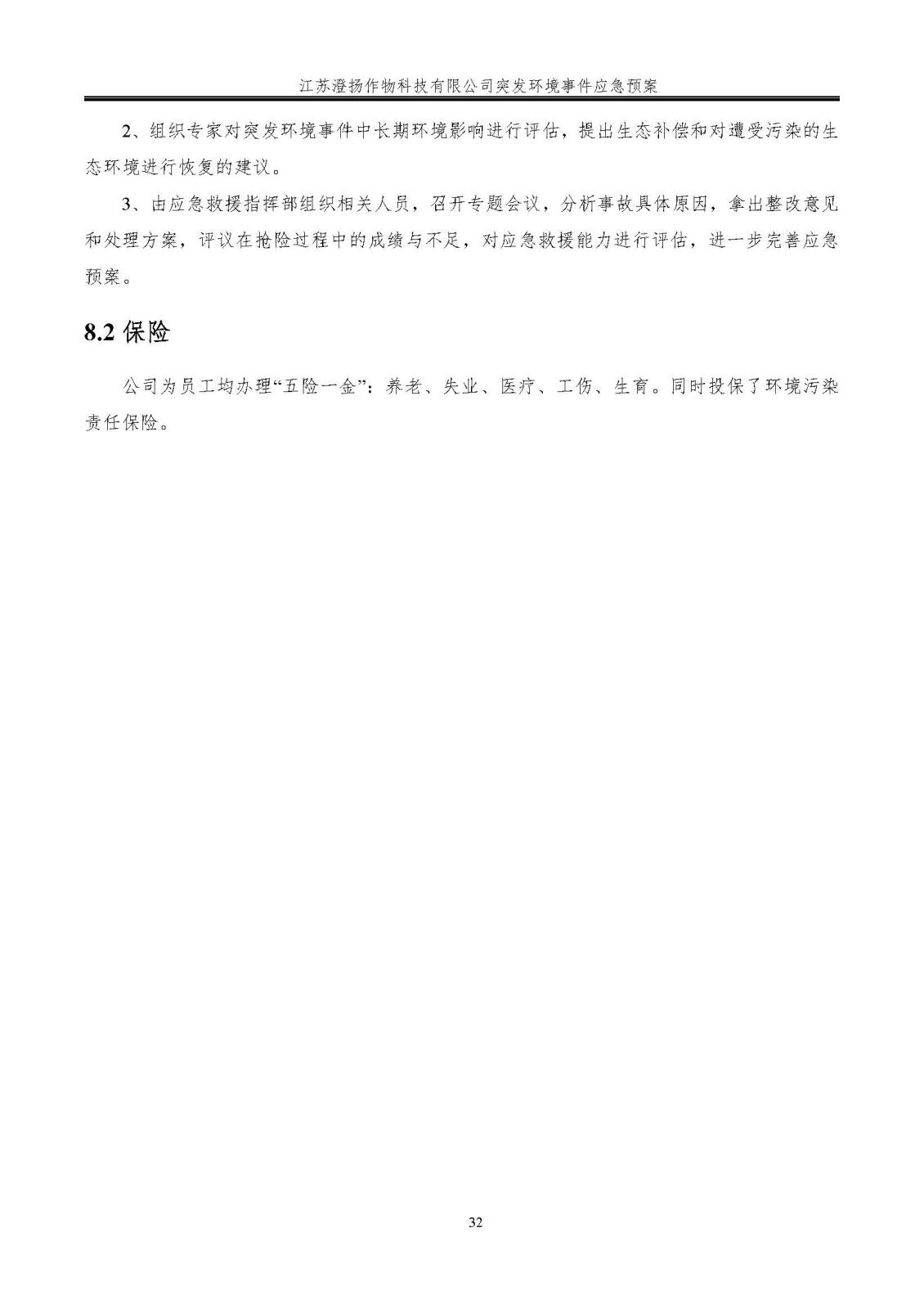 江苏澄扬作物科技有限公司突发环境事件应急预案

2、组织专家对突发环境事件中长期环境影响进行评估，提出生态补偿和对遭受污染的生态环境进行恢复的建议。

3、由应急救援指挥部组织相关人员，召开专题会议，分析事故具体原因，拿出整改意见和处理方案，评议在抢险过程中的成绩与不足，对应急救援能力进行评估，进一步完善应急预案。

8.2 保险

公司为员工均办理“五险一金”：养老、失业、医疗、工伤、生育。同时投保了环境污染责任保险。

32